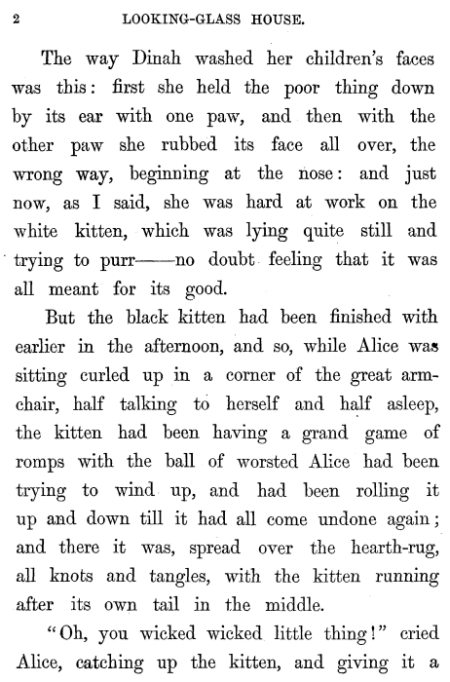 2 LOOKING-GLASS HOUSE.

The way Dinah washed her children's faces was this: first she held the poor thing down by its ear with one paw, and then with the other paw she rubbed its face all over, the wrong way, beginning at the nose: and just now, as I said, she was hard at work on the white kitten, which was lying quite still and trying to purr——no doubt feeling that it was all meant for its good.

But the black kitten had been finished with earlier in the afternoon, and so, while Alice was sitting curled up in a corner of the great armchair, half talking to herself and half asleep, the kitten had been having a grand game of romps with the ball of worsted Alice had been trying to wind up, and had been rolling it up and down till it had all come undone again; and there it was, spread over the hearth-rug, all knots and tangles, with the kitten running after its own tail in the middle.

"Oh, you wicked wicked little thing!" cried Alice, catching up the kitten, and giving it a